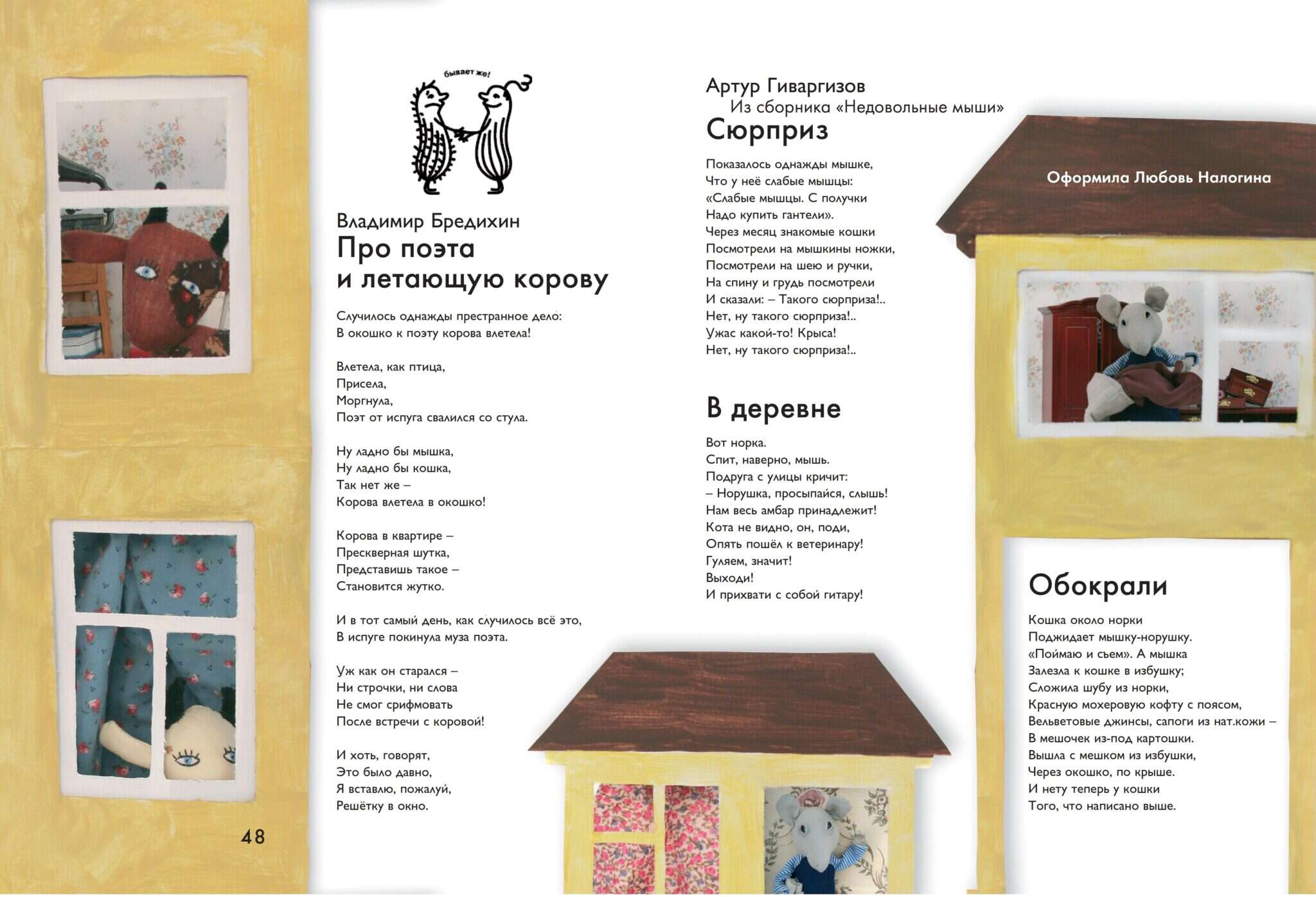 бывает же!

Владимир Бредихин
Про поэта и летающую корову

Случилось однажды престранное дело:
В окошко к поэту корова влетела!

Влетела, как птица,
Присела,
Моргнула,
Поэт от испуга свалился со стула.

Ну ладно бы мышка,
Ну ладно бы кошка,
Так нет же –
Корова влетела в окошко!

Корова в квартире –
Прескверная шутка,
Представишь такое –
Становится жутко.

И в тот самый день, как случилось всё это,
В испуге покинула муза поэта.

Уж как он старался –
Ни строчки, ни слова
Не смог срифмовать
После встречи с коровой!

И хоть, говорят,
Это было давно,
Я вставлю, пожалуй,
Решётку в окно.

48

Артур Гиваргизов
Из сборника «Недовольные мыши»
Сюрприз

Показалось однажды мышке,
Что у неё слабые мышцы:
«Слабые мышцы. С получки
Надо купить гантели».
Через месяц знакомые кошки
Посмотрели на мышкины ножки,
Посмотрели на шею и ручки,
На спину и грудь посмотрели
И сказали: – Такого сюрприза!..
Нет, ну такого сюрприза!..
Ужас какой-то! Крыса!
Нет, ну такого сюрприза!..

В деревне

Вот норка.
Спит, наверно, мышь.
Подруга с улицы кричит:
– Норушка, просыпайся, слышь!
Нам весь амбар принадлежит!
Кота не видно, он, поди,
Опять пошёл к ветеринару!
Гуляем, значит!
Выходи!
И прихвати с собой гитару!

Оформила Любовь Налогина

Обокрали

Кошка около норки
Поджидает мышку-норушку.
«Поймаю и съем». А мышка
Залезла к кошке в избушку;
Сложила шубу из норки,
Красную мохеровую кофту с поясом,
Вельветовые джинсы, сапоги из нат.кожи –
В мешочек из-под картошки.
Вышла с мешком из избушки,
Через окошко, по крыше.
И нету теперь у кошки
Того, что написано выше.